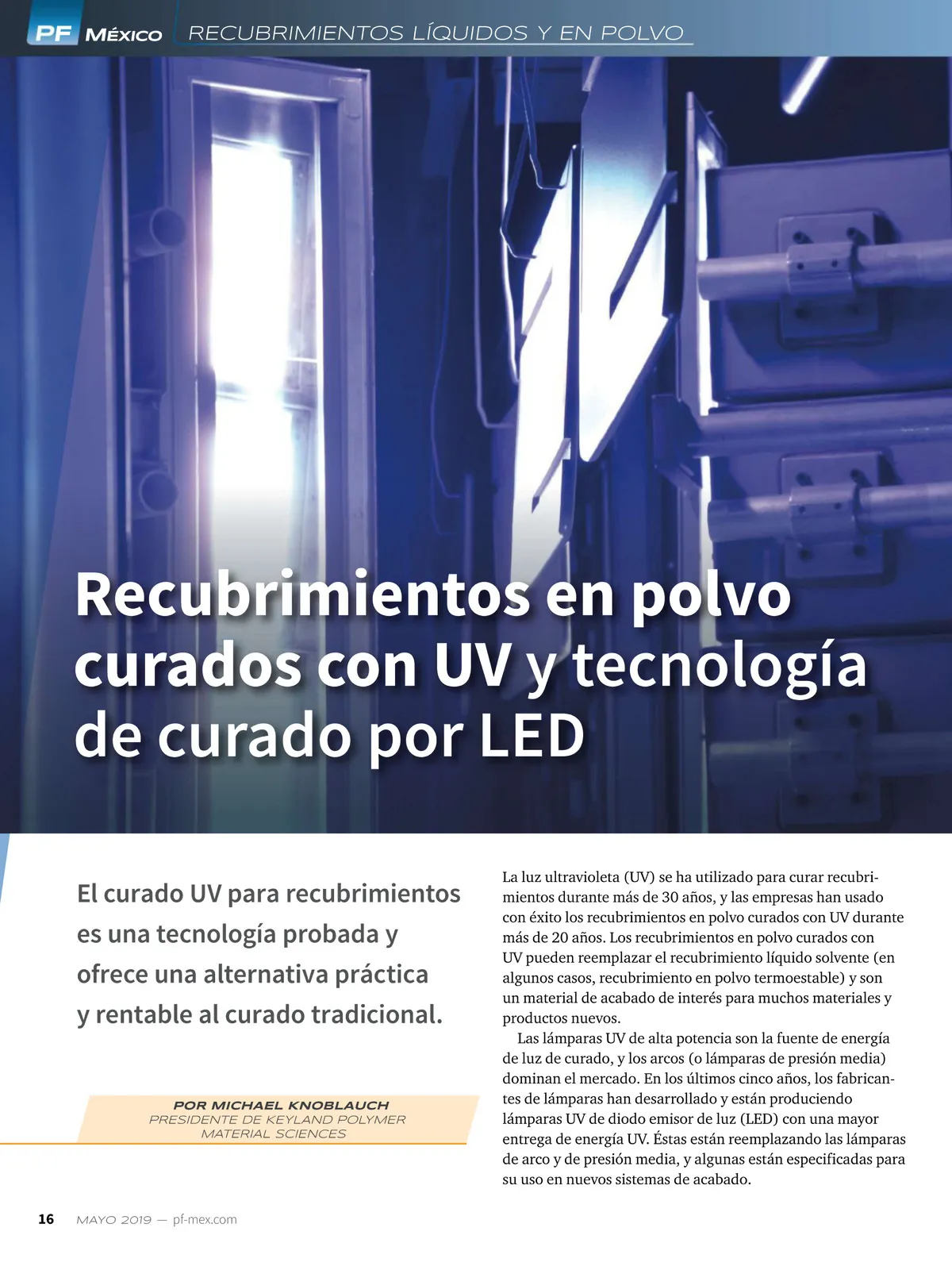 PF MÉXICO RECUBRIMIENTOS LÍQUIDOS Y EN POLVO

Recubrimientos en polvo curados con UV y tecnología de curado por LED

El curado UV para recubrimientos es una tecnología probada y ofrece una alternativa práctica y rentable al curado tradicional.

POR MICHAEL KNOBLAUCH
PRESIDENTE DE KEYLAND POLYMER MATERIAL SCIENCES

La luz ultravioleta (UV) se ha utilizado para curar recubrimientos durante más de 30 años, y las empresas han usado con éxito los recubrimientos en polvo curados con UV durante más de 20 años. Los recubrimientos en polvo curados con UV pueden reemplazar el recubrimiento líquido solvente (en algunos casos, recubrimiento en polvo termoestable) y son un material de acabado de interés para muchos materiales y productos nuevos.

Las lámparas UV de alta potencia son la fuente de energía de luz de curado, y los arcos (o lámparas de presión media) dominan el mercado. En los últimos cinco años, los fabricantes de lámparas han desarrollado y están produciendo lámparas UV de diodo emisor de luz (LED) con una mayor entrega de energía UV. Éstas están reemplazando las lámparas de arco y de presión media, y algunas están especificadas para su uso en nuevos sistemas de acabado.

16 MAYO 2019 — pf-mex.com